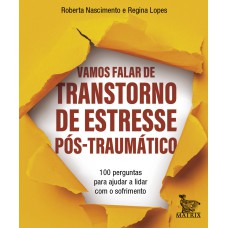 Roberta Nascimento e Regina Lopes

VAMOS FALAR DE
TRANSTORNO
DE ESTRESSE
PÓS-TRAUMÁTICO

100 perguntas
para ajudar a lidar
com o sofrimento

MATRIX